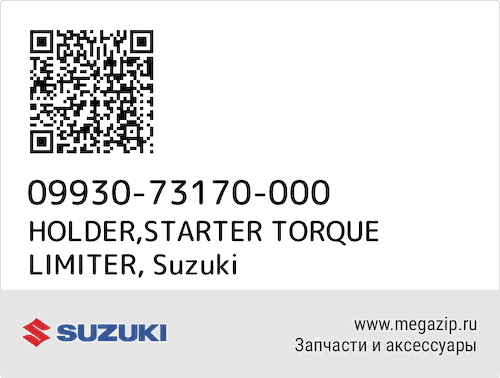 09930-73170-000
HOLDER,STARTER TORQUE LIMITER, Suzuki

SUZUKI

www.megazip.ru
Запчасти и аксессуары